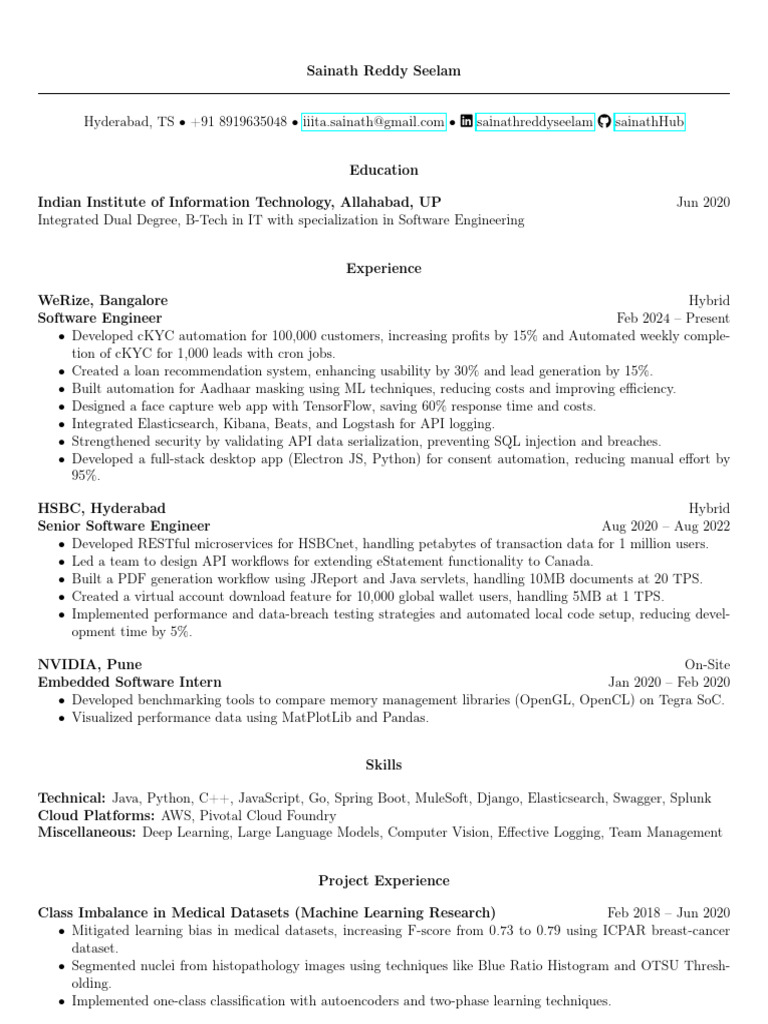 Sainath Reddy Seelam

Hyderabad, TS • +91 8919635048 • iiita.sainath@gmail.com • sainathreddyseelam sainathHub

Education

Indian Institute of Information Technology, Allahabad, UP Jun 2020
Integrated Dual Degree, B-Tech in IT with specialization in Software Engineering

Experience

WeRize, Bangalore Hybrid
Software Engineer Feb 2024 – Present
• Developed cKYC automation for 100,000 customers, increasing profits by 15% and Automated weekly completion of cKYC for 1,000 leads with cron jobs.
• Created a loan recommendation system, enhancing usability by 30% and lead generation by 15%.
• Built automation for Aadhaar masking using ML techniques, reducing costs and improving efficiency.
• Designed a face capture web app with TensorFlow, saving 60% response time and costs.
• Integrated Elasticsearch, Kibana, Beats, and Logstash for API logging.
• Strengthened security by validating API data serialization, preventing SQL injection and breaches.
• Developed a full-stack desktop app (Electron JS, Python) for consent automation, reducing manual effort by 95%.

HSBC, Hyderabad Hybrid
Senior Software Engineer Aug 2020 – Aug 2022
• Developed RESTful microservices for HSBCnet, handling petabytes of transaction data for 1 million users.
• Led a team to design API workflows for extending eStatement functionality to Canada.
• Built a PDF generation workflow using JReport and Java servlets, handling 10MB documents at 20 TPS.
• Created a virtual account download feature for 10,000 global wallet users, handling 5MB at 1 TPS.
• Implemented performance and data-breach testing strategies and automated local code setup, reducing development time by 5%.

NVIDIA, Pune On-Site
Embedded Software Intern Jan 2020 – Feb 2020
• Developed benchmarking tools to compare memory management libraries (OpenGL, OpenCL) on Tegra SoC.
• Visualized performance data using MatPlotLib and Pandas.

Skills

Technical: Java, Python, C++, JavaScript, Go, Spring Boot, MuleSoft, Django, Elasticsearch, Swagger, Splunk
Cloud Platforms: AWS, Pivotal Cloud Foundry
Miscellaneous: Deep Learning, Large Language Models, Computer Vision, Effective Logging, Team Management

Project Experience

Class Imbalance in Medical Datasets (Machine Learning Research) Feb 2018 – Jun 2020
• Mitigated learning bias in medical datasets, increasing F-score from 0.73 to 0.79 using ICPAR breast-cancer dataset.
• Segmented nuclei from histopathology images using techniques like Blue Ratio Histogram and OTSU Thresholding.
• Implemented one-class classification with autoencoders and two-phase learning techniques.